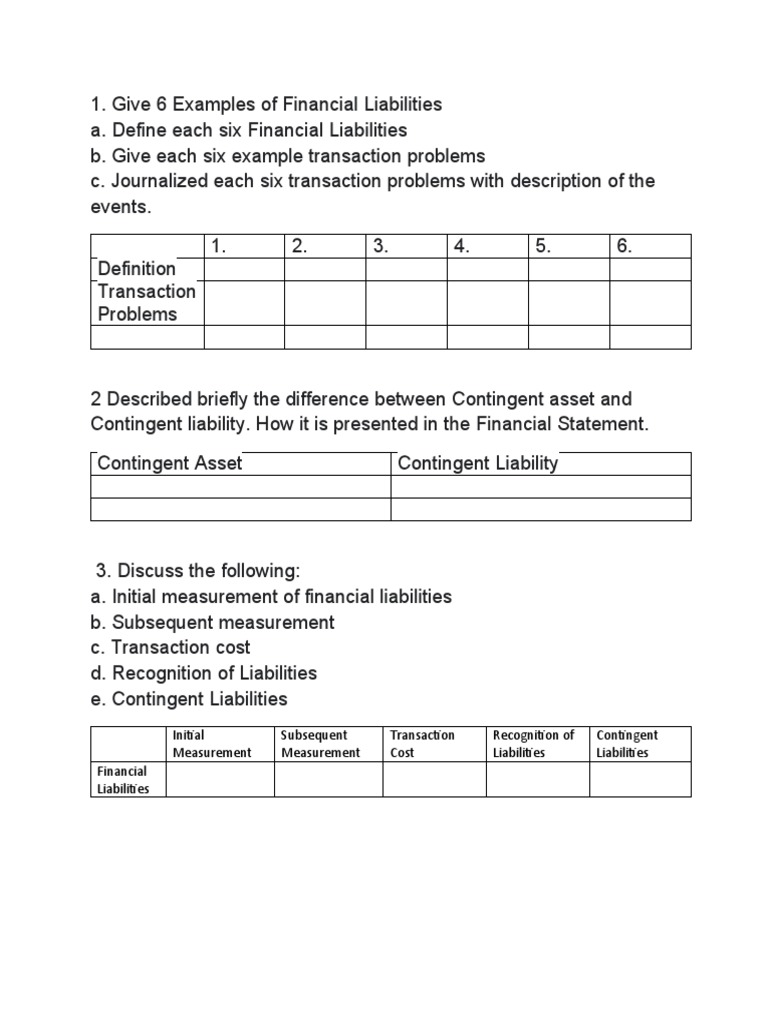 1. Give 6 Examples of Financial Liabilities
a. Define each six Financial Liabilities
b. Give each six example transaction problems
c. Journalized each six transaction problems with description of the events.

| | 1. | 2. | 3. | 4. | 5. | 6. |
|---|---|---|---|---|---|---|
| Definition | | | | | | |
| Transaction Problems | | | | | | |
| | | | | | | |

2 Described briefly the difference between Contingent asset and Contingent liability. How it is presented in the Financial Statement.

| Contingent Asset | Contingent Liability |
|---|---|
| | |
| | |

3. Discuss the following:
a. Initial measurement of financial liabilities
b. Subsequent measurement
c. Transaction cost
d. Recognition of Liabilities
e. Contingent Liabilities

| | Initial Measurement | Subsequent Measurement | Transaction Cost | Recognition of Liabilities | Contingent Liabilities |
|---|---|---|---|---|---|
| Financial Liabilities | | | | | |